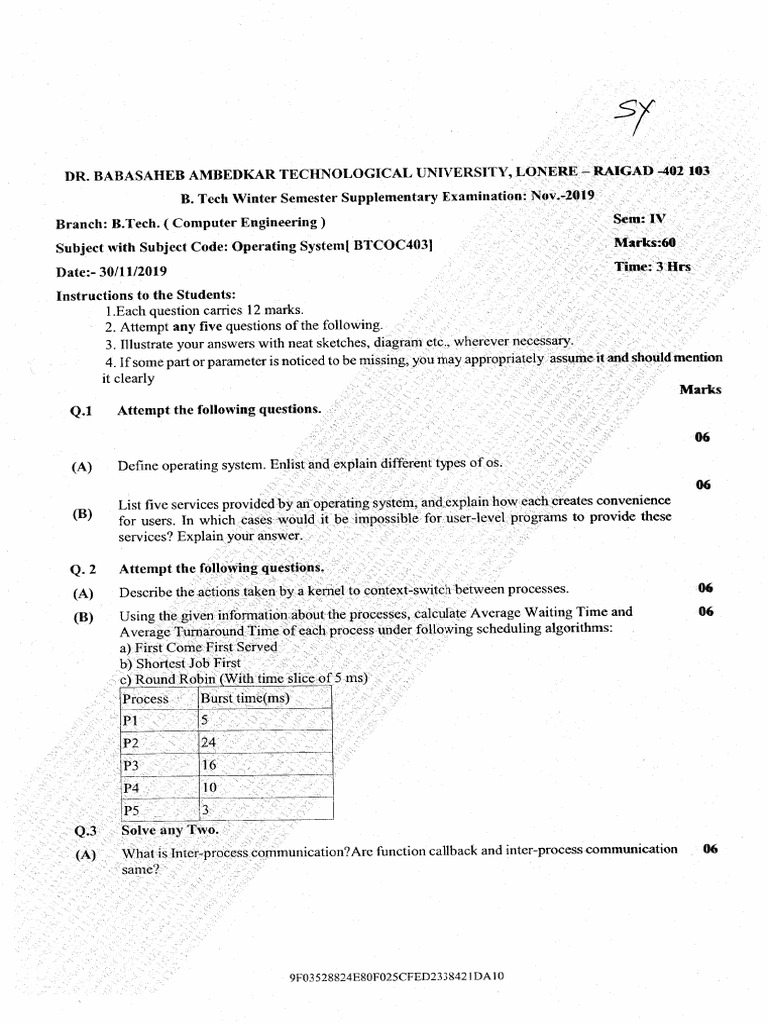 SY

DR. BABASAHEB AMBEDKAR TECHNOLOGICAL UNIVERSITY, LONERE – RAIGAD -402 103

B. Tech Winter Semester Supplementary Examination: Nov.-2019

Branch: B.Tech. ( Computer Engineering ) Sem: IV

Subject with Subject Code: Operating System[ BTCOC403] Marks:60

Date:- 30/11/2019 Time: 3 Hrs

Instructions to the Students:
1.Each question carries 12 marks.
2. Attempt any five questions of the following.
3. Illustrate your answers with neat sketches, diagram etc., wherever necessary.
4. If some part or parameter is noticed to be missing, you may appropriately assume it and should mention it clearly

Marks

Q.1 Attempt the following questions.

(A) Define operating system. Enlist and explain different types of os. 06

(B) List five services provided by an operating system, and explain how each creates convenience for users. In which cases would it be impossible for user-level programs to provide these services? Explain your answer. 06

Q. 2 Attempt the following questions.

(A) Describe the actions taken by a kernel to context-switch between processes. 06

(B) Using the given information about the processes, calculate Average Waiting Time and Average Turnaround Time of each process under following scheduling algorithms: 06
a) First Come First Served
b) Shortest Job First
c) Round Robin (With time slice of 5 ms)

| Process | Burst time(ms) |
|---|---|
| P1 | 5 |
| P2 | 24 |
| P3 | 16 |
| P4 | 10 |
| P5 | 3 |

Q.3 Solve any Two.

(A) What is Inter-process communication?Are function callback and inter-process communication same? 06

9F03528824E80F025CFED2338421DA10